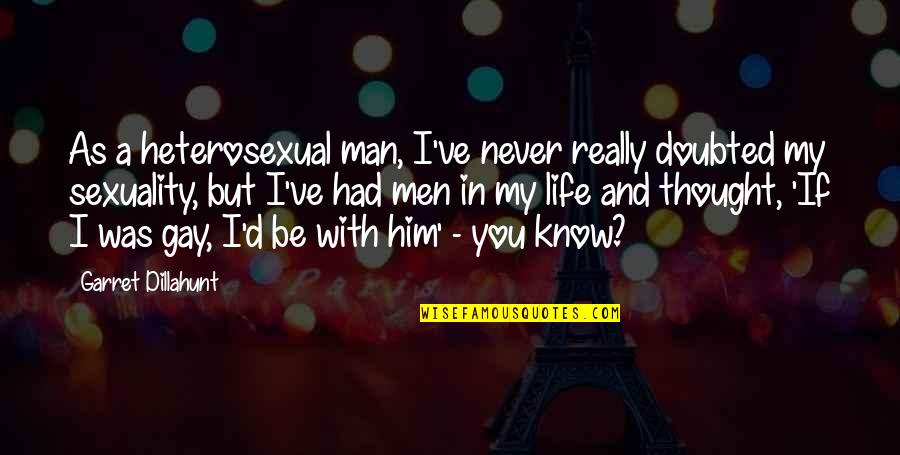 As a heterosexual man, I've never really doubted my sexuality, but I've had men in my life and thought, 'If I was gay, I'd be with him' - you know?

Garret Dillahunt

WISEFAMOUSQUOTES.COM